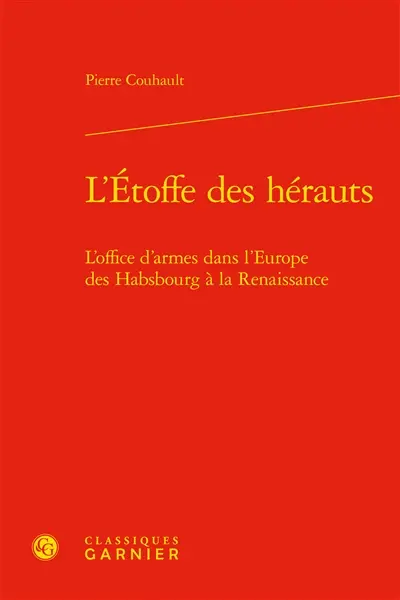 Pierre Couhault

L'Étoffe des hérauts

L'office d'armes dans l'Europe des Habsbourg à la Renaissance

CG

CLASSIQUES
GARNIER